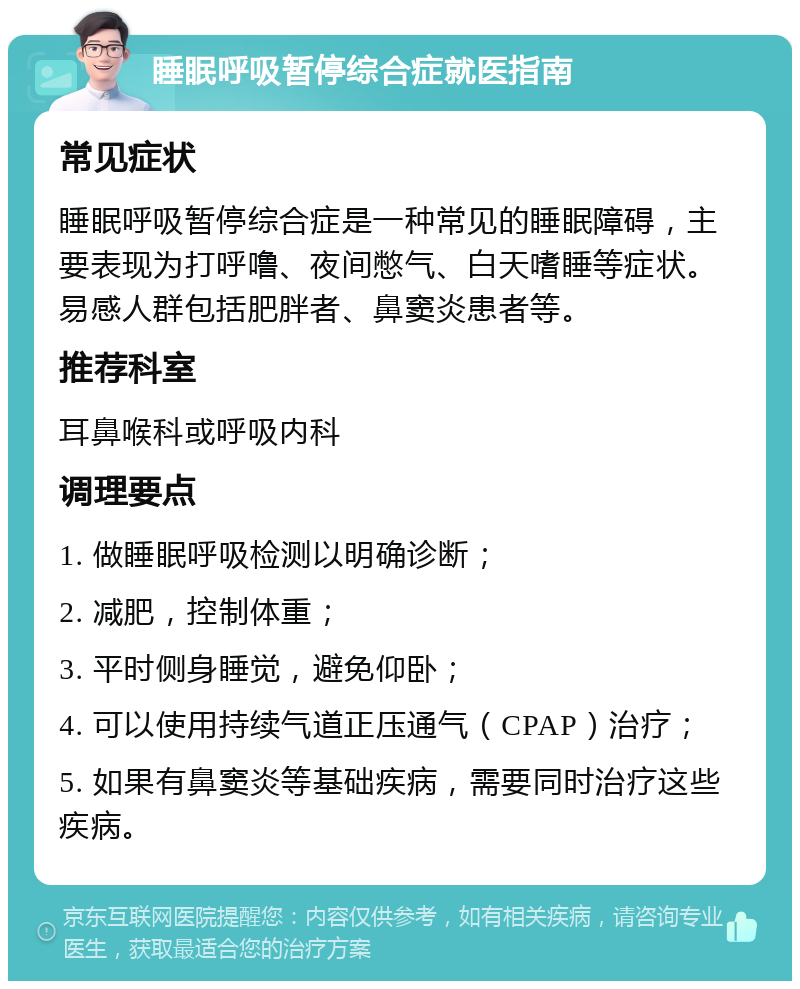 睡眠呼吸暂停综合症就医指南

常见症状

睡眠呼吸暂停综合症是一种常见的睡眠障碍，主要表现为打呼噜、夜间憋气、白天嗜睡等症状。易感人群包括肥胖者、鼻窦炎患者等。

推荐科室

耳鼻喉科或呼吸内科

调理要点

1. 做睡眠呼吸检测以明确诊断；

2. 减肥，控制体重；

3. 平时侧身睡觉，避免仰卧；

4. 可以使用持续气道正压通气（CPAP）治疗；

5. 如果有鼻窦炎等基础疾病，需要同时治疗这些疾病。

京东互联网医院提醒您：内容仅供参考，如有相关疾病，请咨询专业医生，获取最适合您的治疗方案